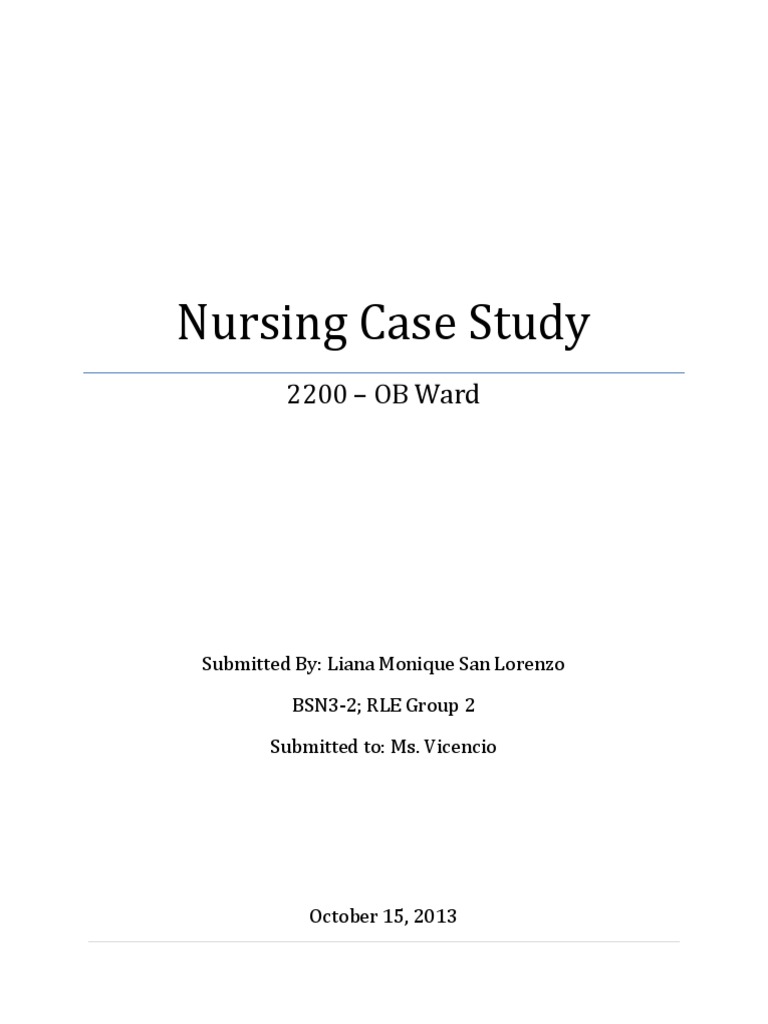 Nursing Case Study

2200 – OB Ward

Submitted By: Liana Monique San Lorenzo

BSN3-2; RLE Group 2

Submitted to: Ms. Vicencio

October 15, 2013